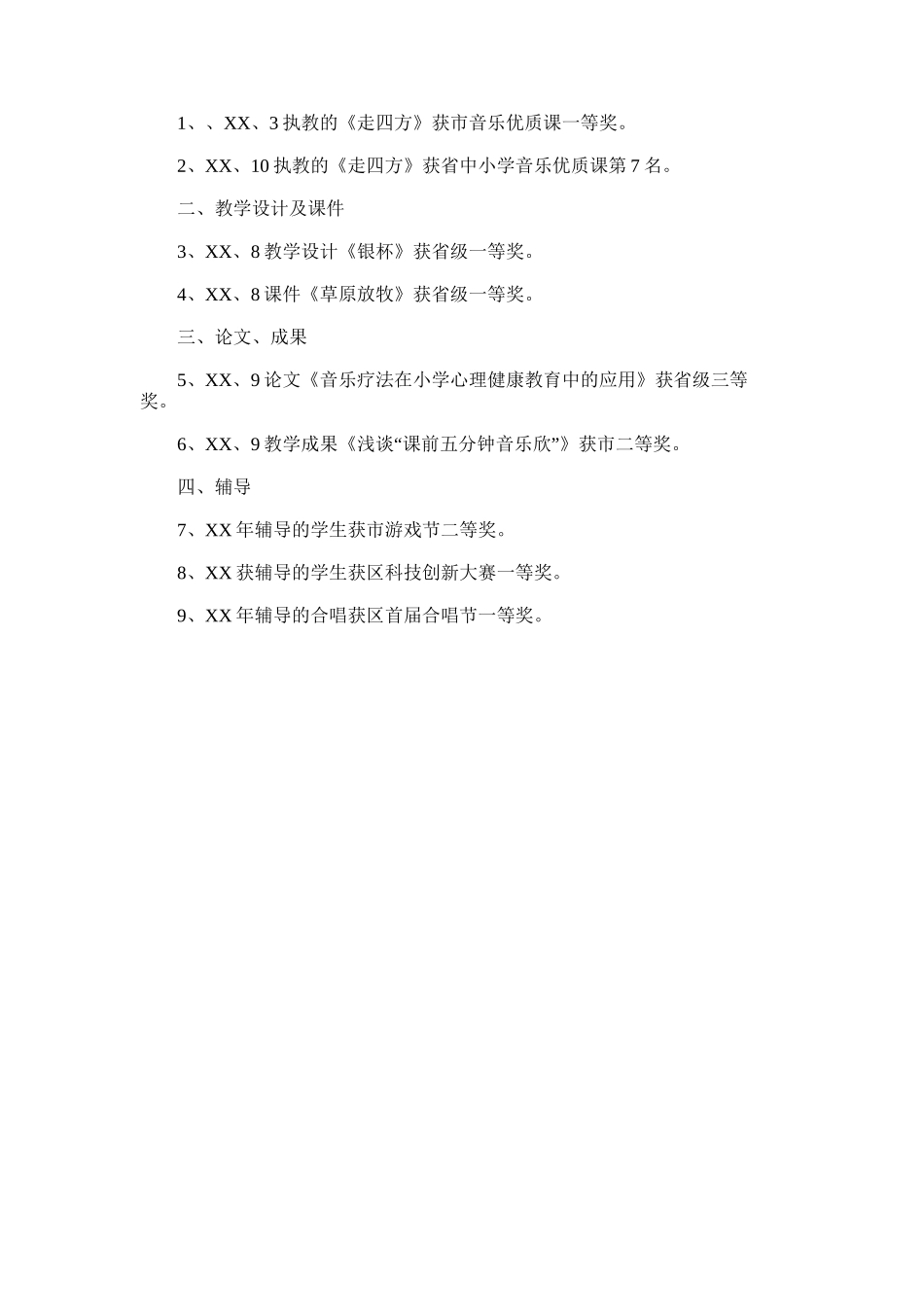 1、、XX、3 执教的《走四方》获市音乐优质课一等奖。

2、XX、10 执教的《走四方》获省中小学音乐优质课第 7 名。

二、教学设计及课件

3、XX、8 教学设计《银杯》获省级一等奖。

4、XX、8 课件《草原放牧》获省级一等奖。

三、论文、成果

5、XX、9 论文《音乐疗法在小学心理健康教育中的应用》获省级三等奖。

6、XX、9 教学成果《浅谈“课前五分钟音乐欣”》获市二等奖。

四、辅导

7、XX 年辅导的学生获市游戏节二等奖。

8、XX 获辅导的学生获区科技创新大赛一等奖。

9、XX 年辅导的合唱获区首届合唱节一等奖。